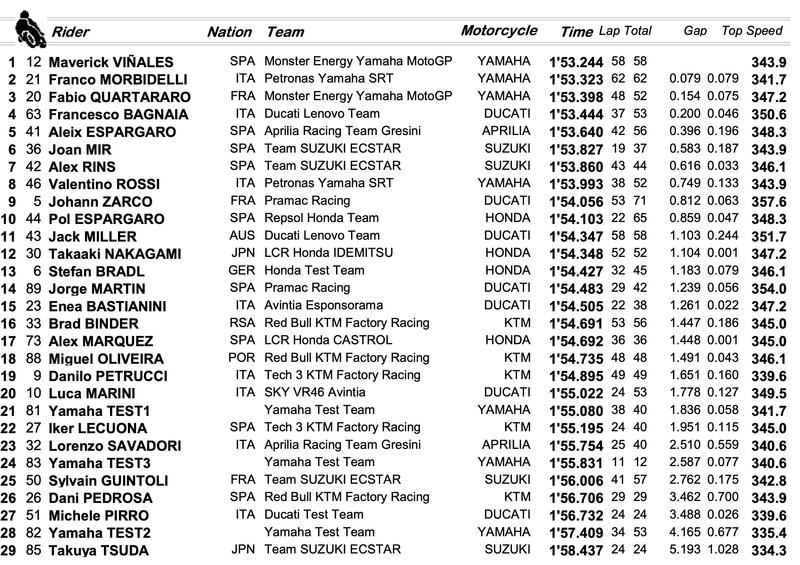 | | | Rider | Nation | Team | Motorcycle | Time | Lap | Total | Gap | | Top Speed |
|---|---|---|---|---|---|---|---|---|---|---|---|
| 1 | 12 | Maverick VIÑALES | SPA | Monster Energy Yamaha MotoGP | YAMAHA | 1'53.244 | 58 | 58 | | | 343.9 |
| 2 | 21 | Franco MORBIDELLI | ITA | Petronas Yamaha SRT | YAMAHA | 1'53.323 | 62 | 62 | 0.079 | 0.079 | 341.7 |
| 3 | 20 | Fabio QUARTARARO | FRA | Monster Energy Yamaha MotoGP | YAMAHA | 1'53.398 | 48 | 52 | 0.154 | 0.075 | 347.2 |
| 4 | 63 | Francesco BAGNAIA | ITA | Ducati Lenovo Team | DUCATI | 1'53.444 | 37 | 53 | 0.200 | 0.046 | 350.6 |
| 5 | 41 | Aleix ESPARGARO | SPA | Aprilia Racing Team Gresini | APRILIA | 1'53.640 | 42 | 56 | 0.396 | 0.196 | 348.3 |
| 6 | 36 | Joan MIR | SPA | Team SUZUKI ECSTAR | SUZUKI | 1'53.827 | 19 | 37 | 0.583 | 0.187 | 343.9 |
| 7 | 42 | Alex RINS | SPA | Team SUZUKI ECSTAR | SUZUKI | 1'53.860 | 43 | 44 | 0.616 | 0.033 | 346.1 |
| 8 | 46 | Valentino ROSSI | ITA | Petronas Yamaha SRT | YAMAHA | 1'53.993 | 38 | 52 | 0.749 | 0.133 | 343.9 |
| 9 | 5 | Johann ZARCO | FRA | Pramac Racing | DUCATI | 1'54.056 | 53 | 71 | 0.812 | 0.063 | 357.6 |
| 10 | 44 | Pol ESPARGARO | SPA | Repsol Honda Team | HONDA | 1'54.103 | 22 | 65 | 0.859 | 0.047 | 348.3 |
| 11 | 43 | Jack MILLER | AUS | Ducati Lenovo Team | DUCATI | 1'54.347 | 58 | 58 | 1.103 | 0.244 | 351.7 |
| 12 | 30 | Takaaki NAKAGAMI | JPN | LCR Honda IDEMITSU | HONDA | 1'54.348 | 52 | 52 | 1.104 | 0.001 | 347.2 |
| 13 | 6 | Stefan BRADL | GER | Honda Test Team | HONDA | 1'54.427 | 32 | 45 | 1.183 | 0.079 | 346.1 |
| 14 | 89 | Jorge MARTIN | SPA | Pramac Racing | DUCATI | 1'54.483 | 29 | 42 | 1.239 | 0.056 | 354.0 |
| 15 | 23 | Enea BASTIANINI | ITA | Avintia Esponsorama | DUCATI | 1'54.505 | 22 | 38 | 1.261 | 0.022 | 347.2 |
| 16 | 33 | Brad BINDER | RSA | Red Bull KTM Factory Racing | KTM | 1'54.691 | 53 | 56 | 1.447 | 0.186 | 345.0 |
| 17 | 73 | Alex MARQUEZ | SPA | LCR Honda CASTROL | HONDA | 1'54.692 | 36 | 36 | 1.448 | 0.001 | 345.0 |
| 18 | 88 | Miguel OLIVEIRA | POR | Red Bull KTM Factory Racing | KTM | 1'54.735 | 48 | 48 | 1.491 | 0.043 | 346.1 |
| 19 | 9 | Danilo PETRUCCI | ITA | Tech 3 KTM Factory Racing | KTM | 1'54.895 | 49 | 49 | 1.651 | 0.160 | 339.6 |
| 20 | 10 | Luca MARINI | ITA | SKY VR46 Avintia | DUCATI | 1'55.022 | 24 | 53 | 1.778 | 0.127 | 349.5 |
| 21 | 81 | Yamaha TEST1 | | Yamaha Test Team | YAMAHA | 1'55.080 | 38 | 40 | 1.836 | 0.058 | 341.7 |
| 22 | 27 | Iker LECUONA | SPA | Tech 3 KTM Factory Racing | KTM | 1'55.195 | 24 | 40 | 1.951 | 0.115 | 345.0 |
| 23 | 32 | Lorenzo SAVADORI | ITA | Aprilia Racing Team Gresini | APRILIA | 1'55.754 | 25 | 40 | 2.510 | 0.559 | 340.6 |
| 24 | 83 | Yamaha TEST3 | | Yamaha Test Team | YAMAHA | 1'55.831 | 11 | 12 | 2.587 | 0.077 | 340.6 |
| 25 | 50 | Sylvain GUINTOLI | FRA | Team SUZUKI ECSTAR | SUZUKI | 1'56.006 | 41 | 57 | 2.762 | 0.175 | 342.8 |
| 26 | 26 | Dani PEDROSA | SPA | Red Bull KTM Factory Racing | KTM | 1'56.706 | 29 | 29 | 3.462 | 0.700 | 343.9 |
| 27 | 51 | Michele PIRRO | ITA | Ducati Test Team | DUCATI | 1'56.732 | 24 | 24 | 3.488 | 0.026 | 339.6 |
| 28 | 82 | Yamaha TEST2 | | Yamaha Test Team | YAMAHA | 1'57.409 | 34 | 53 | 4.165 | 0.677 | 335.4 |
| 29 | 85 | Takuya TSUDA | JPN | Team SUZUKI ECSTAR | SUZUKI | 1'58.437 | 24 | 24 | 5.193 | 1.028 | 334.3 |